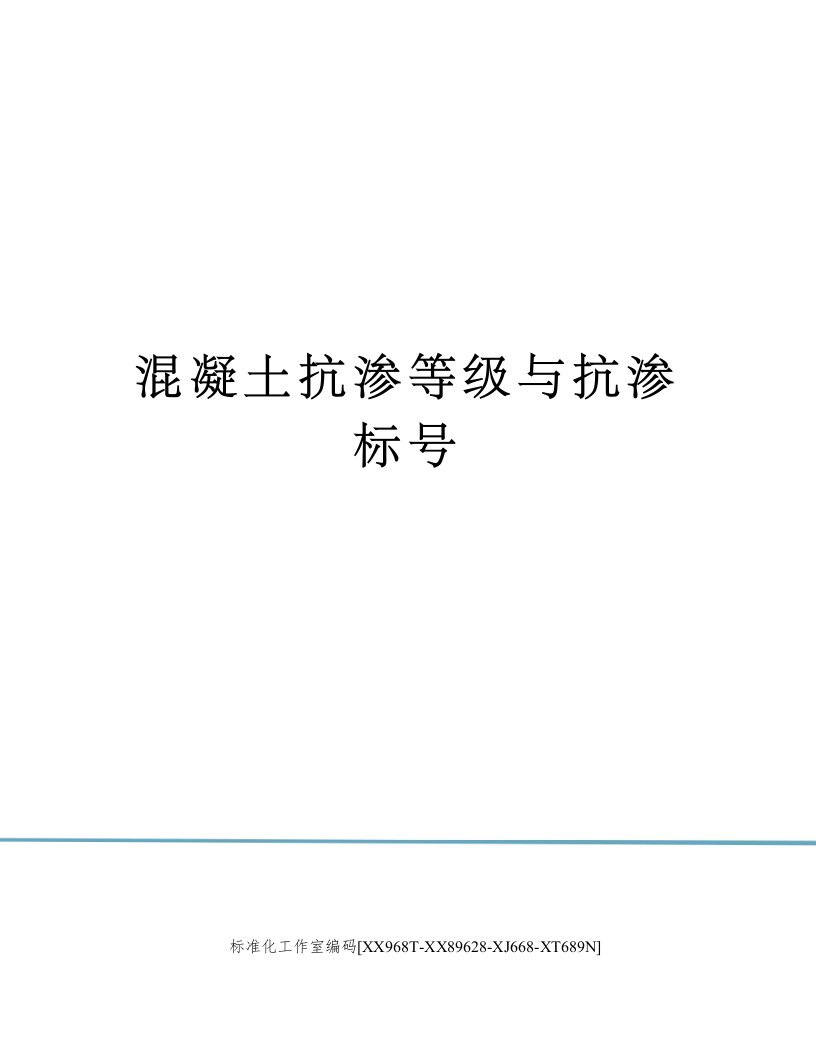 混凝土抗渗等级与抗渗标号

标准化工作室编码[XX968T-XX89628-XJ668-XT689N]